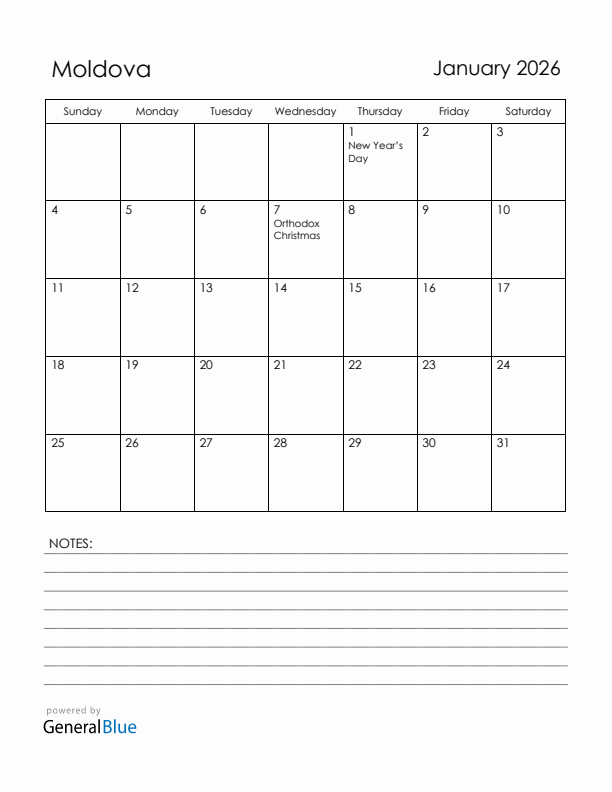 Moldova

January 2026

| Sunday | Monday | Tuesday | Wednesday | Thursday | Friday | Saturday |
|---|---|---|---|---|---|---|
| | | | | 1 New Year's Day | 2 | 3 |
| 4 | 5 | 6 | 7 Orthodox Christmas | 8 | 9 | 10 |
| 11 | 12 | 13 | 14 | 15 | 16 | 17 |
| 18 | 19 | 20 | 21 | 22 | 23 | 24 |
| 25 | 26 | 27 | 28 | 29 | 30 | 31 |

NOTES:

powered by
GeneralBlue